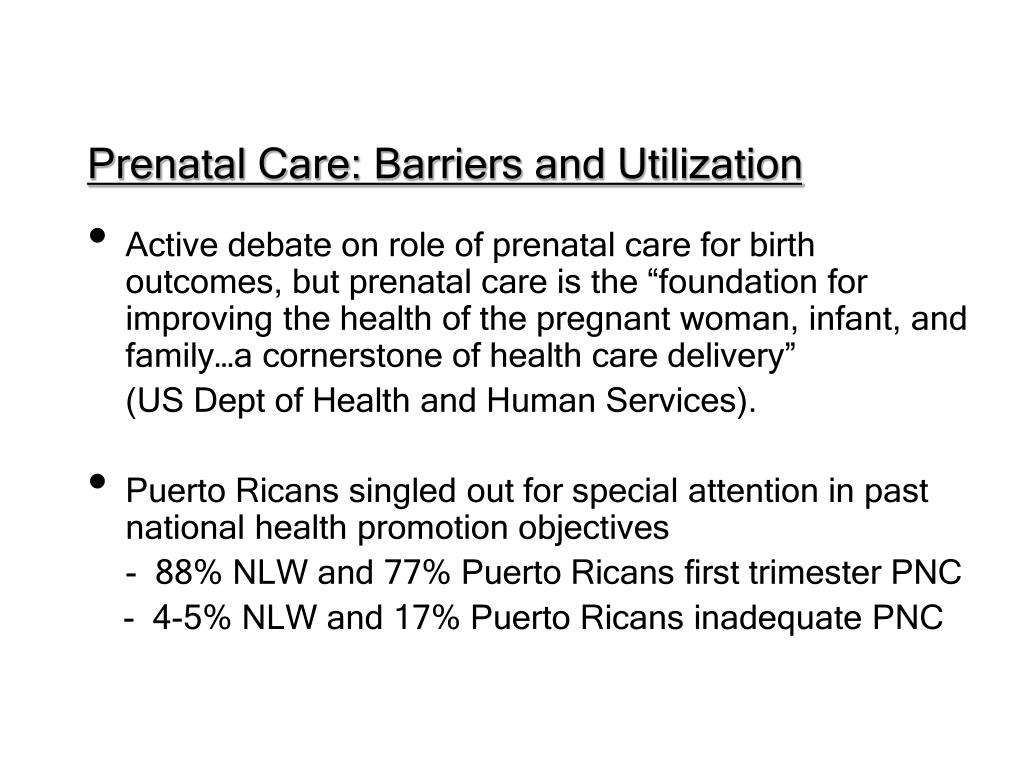 Prenatal Care: Barriers and Utilization

• Active debate on role of prenatal care for birth outcomes, but prenatal care is the “foundation for improving the health of the pregnant woman, infant, and family…a cornerstone of health care delivery”

(US Dept of Health and Human Services).

• Puerto Ricans singled out for special attention in past national health promotion objectives

- 88% NLW and 77% Puerto Ricans first trimester PNC

- 4-5% NLW and 17% Puerto Ricans inadequate PNC